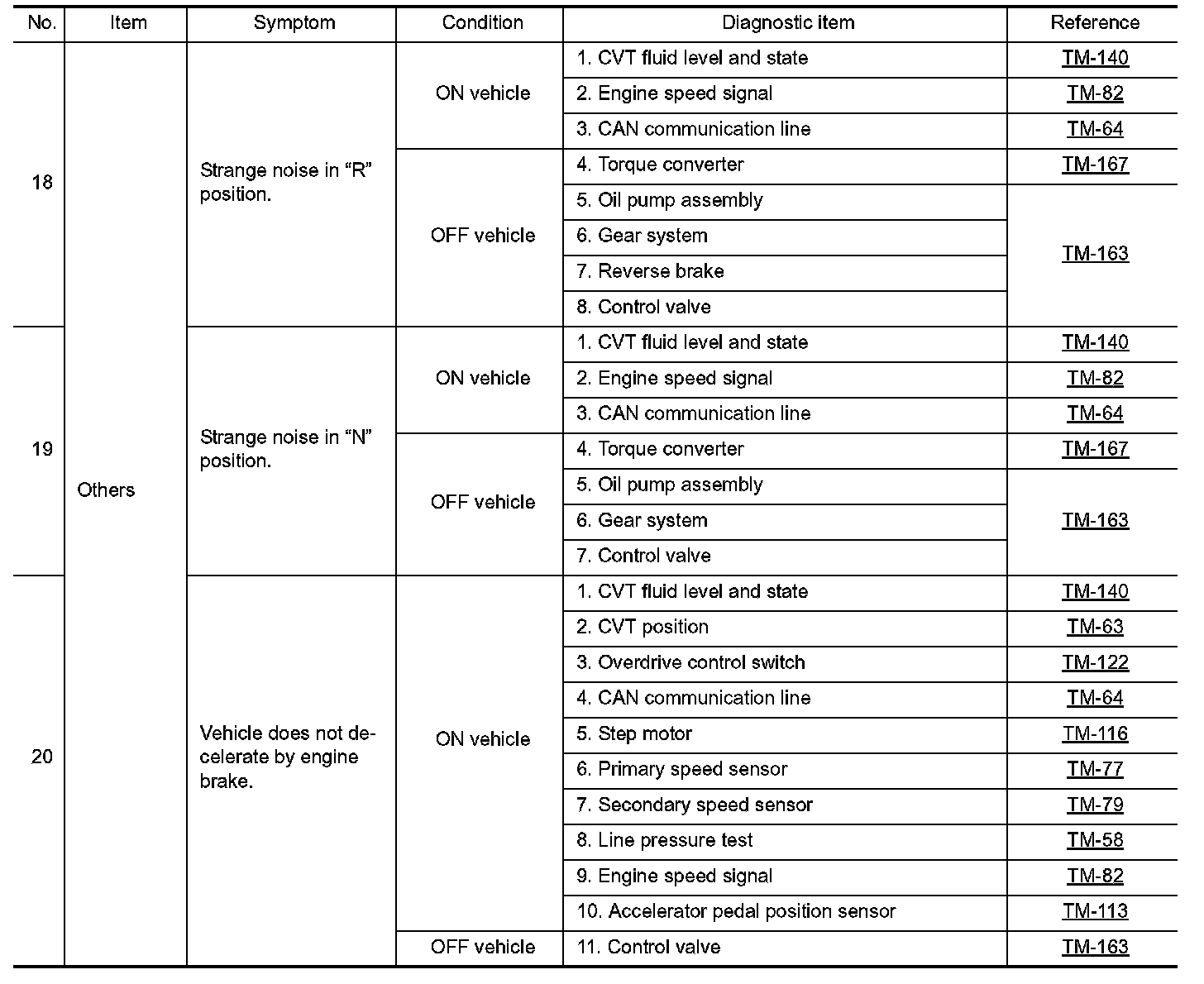 | No. | Item | Symptom | Condition | Diagnostic item | Reference |
|---|---|---|---|---|---|
| 18 | Others | Strange noise in “R” position. | ON vehicle | 1. CVT fluid level and state | TM-140 |
| | | | | 2. Engine speed signal | TM-82 |
| | | | | 3. CAN communication line | TM-64 |
| | | | OFF vehicle | 4. Torque converter | TM-167 |
| | | | | 5. Oil pump assembly | TM-163 |
| | | | | 6. Gear system | |
| | | | | 7. Reverse brake | |
| | | | | 8. Control valve | |
| 19 | | Strange noise in “N” position. | ON vehicle | 1. CVT fluid level and state | TM-140 |
| | | | | 2. Engine speed signal | TM-82 |
| | | | | 3. CAN communication line | TM-64 |
| | | | OFF vehicle | 4. Torque converter | TM-167 |
| | | | | 5. Oil pump assembly | TM-163 |
| | | | | 6. Gear system | |
| | | | | 7. Control valve | |
| 20 | | Vehicle does not decelerate by engine brake. | ON vehicle | 1. CVT fluid level and state | TM-140 |
| | | | | 2. CVT position | TM-63 |
| | | | | 3. Overdrive control switch | TM-122 |
| | | | | 4. CAN communication line | TM-64 |
| | | | | 5. Step motor | TM-116 |
| | | | | 6. Primary speed sensor | TM-77 |
| | | | | 7. Secondary speed sensor | TM-79 |
| | | | | 8. Line pressure test | TM-58 |
| | | | | 9. Engine speed signal | TM-82 |
| | | | | 10. Accelerator pedal position sensor | TM-113 |
| | | | OFF vehicle | 11. Control valve | TM-163 |